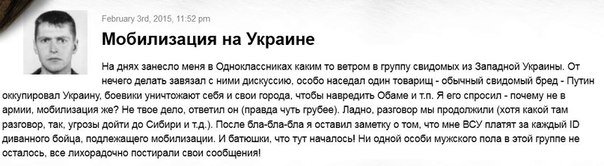 February 3rd, 2015, 11:52 pm

Мобилизация на Украине

На днях занесло меня в Одноклассниках каким то ветром в группу свидомых из Западной Украины. От нечего делать завязал с ними дискуссию, особо наседал один товарищ - обычный свидомый бред - Путин оккупировал Украину, боевики уничтожают себя и свои города, чтобы навредить Обаме и т.п. Я его спросил - почему не в армии, мобилизация же? Не твое дело, ответил он (правда чуть грубее). Ладно, разговор мы продолжили (хотя какой там разговор, так, угрозы дойти до Сибири и т.д.). После бла-бла-бла я оставил заметку о том, что мне ВСУ платят за каждый ID диванного бойца, подлежащего мобилизации. И батюшки, что тут началось! Ни одной особи мужского пола в этой группе не осталось, все лихорадочно постирали свои сообщения!